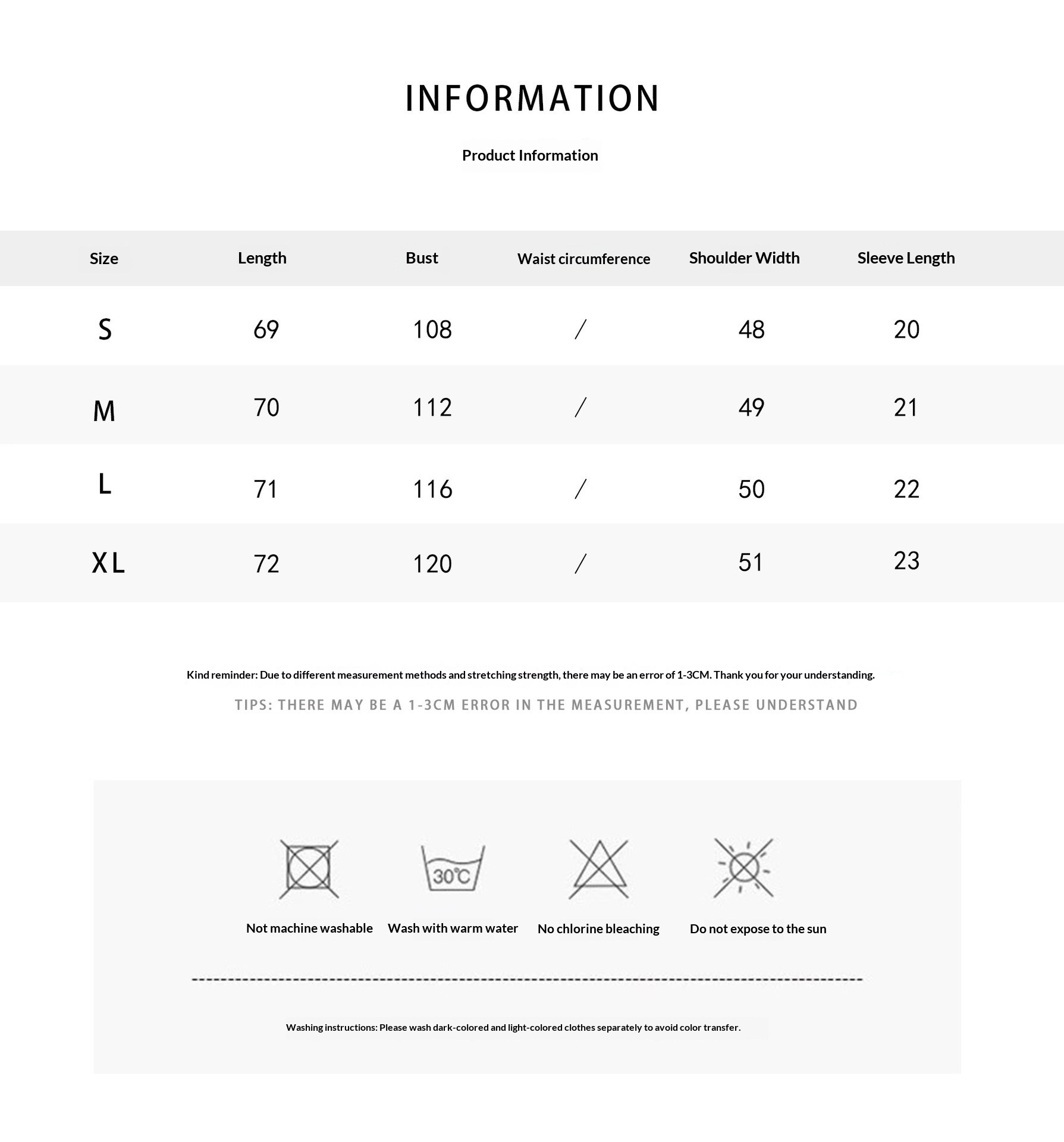 INFORMATION

Product Information

| Size | Length | Bust | Waist circumference | Shoulder Width | Sleeve Length |
|---|---|---|---|---|---|
| S | 69 | 108 | / | 48 | 20 |
| M | 70 | 112 | / | 49 | 21 |
| L | 71 | 116 | / | 50 | 22 |
| XL | 72 | 120 | / | 51 | 23 |

Kind reminder: Due to different measurement methods and stretching strength, there may be an error of 1-3CM. Thank you for your understanding.

TIPS: THERE MAY BE A 1-3CM ERROR IN THE MEASUREMENT, PLEASE UNDERSTAND

30℃

Not machine washable

Wash with warm water

No chlorine bleaching

Do not expose to the sun

Washing instructions: Please wash dark-colored and light-colored clothes separately to avoid color transfer.